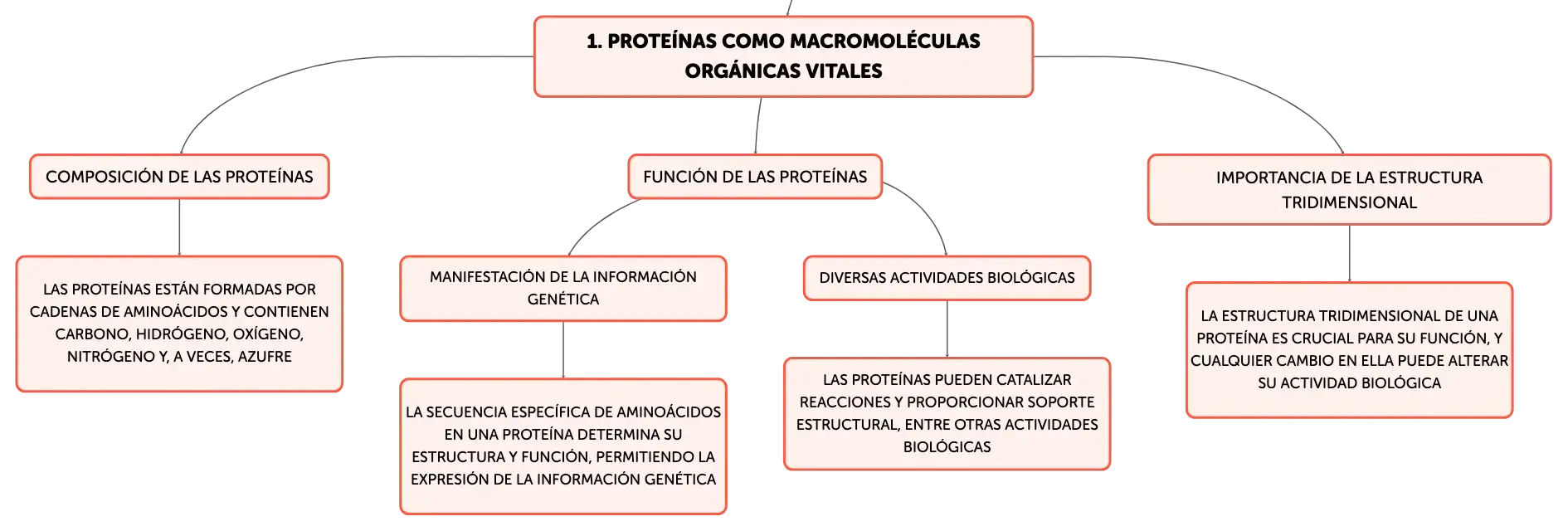 1. PROTEÍNAS COMO MACROMOLÉCULAS ORGÁNICAS VITALES

COMPOSICIÓN DE LAS PROTEÍNAS

LAS PROTEÍNAS ESTÁN FORMADAS POR CADENAS DE AMINOÁCIDOS Y CONTIENEN CARBONO, HIDRÓGENO, OXÍGENO, NITRÓGENO Y, A VECES, AZUFRE

FUNCIÓN DE LAS PROTEÍNAS

MANIFESTACIÓN DE LA INFORMACIÓN GENÉTICA

LA SECUENCIA ESPECÍFICA DE AMINOÁCIDOS EN UNA PROTEÍNA DETERMINA SU ESTRUCTURA Y FUNCIÓN, PERMITIENDO LA EXPRESIÓN DE LA INFORMACIÓN GENÉTICA

DIVERSAS ACTIVIDADES BIOLÓGICAS

LAS PROTEÍNAS PUEDEN CATALIZAR REACCIONES Y PROPORCIONAR SOPORTE ESTRUCTURAL, ENTRE OTRAS ACTIVIDADES BIOLÓGICAS

IMPORTANCIA DE LA ESTRUCTURA TRIDIMENSIONAL

LA ESTRUCTURA TRIDIMENSIONAL DE UNA PROTEÍNA ES CRUCIAL PARA SU FUNCIÓN, Y CUALQUIER CAMBIO EN ELLA PUEDE ALTERAR SU ACTIVIDAD BIOLÓGICA